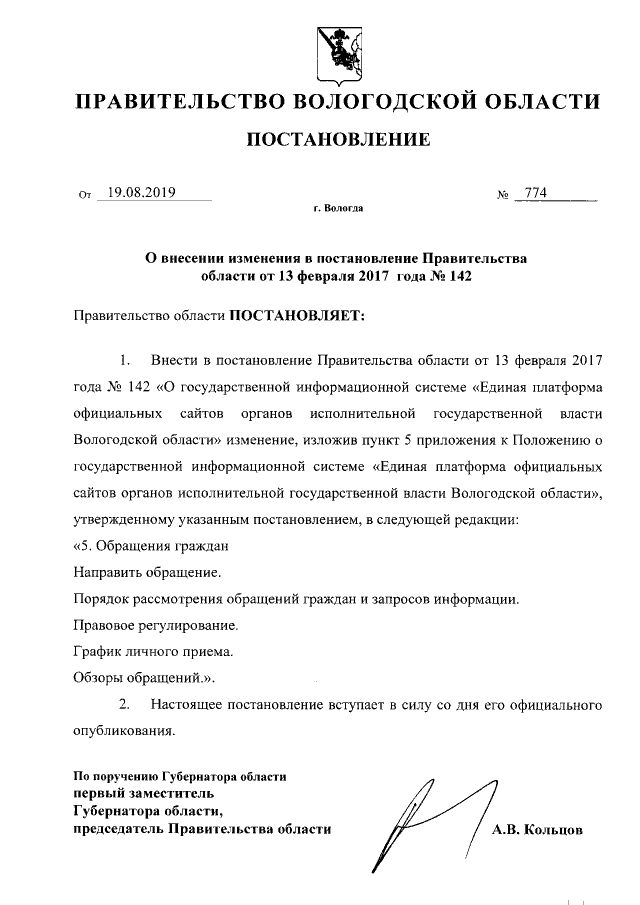 ПРАВИТЕЛЬСТВО ВОЛОГОДСКОЙ ОБЛАСТИ

ПОСТАНОВЛЕНИЕ

От 19.08.2019 № 774

г. Вологда

О внесении изменения в постановление Правительства области от 13 февраля 2017 года № 142

Правительство области ПОСТАНОВЛЯЕТ:

1. Внести в постановление Правительства области от 13 февраля 2017 года № 142 «О государственной информационной системе «Единая платформа официальных сайтов органов исполнительной государственной власти Вологодской области» изменение, изложив пункт 5 приложения к Положению о государственной информационной системе «Единая платформа официальных сайтов органов исполнительной государственной власти Вологодской области», утвержденному указанным постановлением, в следующей редакции:

«5. Обращения граждан

Направить обращение.

Порядок рассмотрения обращений граждан и запросов информации.

Правовое регулирование.

График личного приема.

Обзоры обращений.».

2. Настоящее постановление вступает в силу со дня его официального опубликования.

По поручению Губернатора области
первый заместитель
Губернатора области,
председатель Правительства области А.В. Кольцов